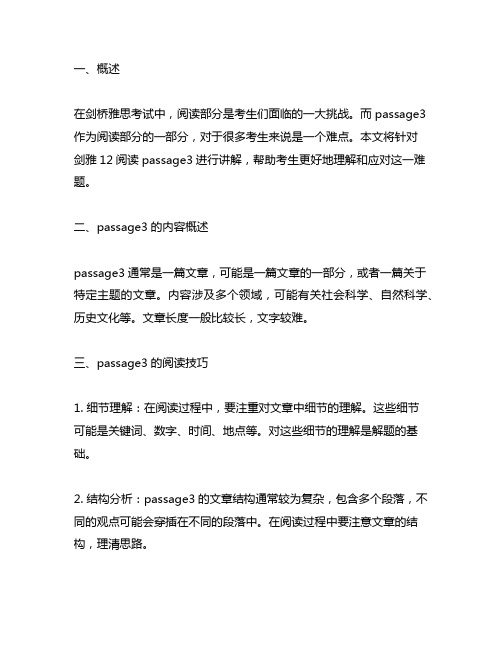 一、概述

在剑桥雅思考试中，阅读部分是考生们面临的一大挑战。而 passage3 作为阅读部分的一部分，对于很多考生来说是一个难点。本文将针对剑雅 12 阅读 passage3 进行讲解，帮助考生更好地理解和应对这一难题。

二、passage3 的内容概述

passage3 通常是一篇文章，可能是一篇文章的一部分，或者一篇关于特定主题的文章。内容涉及多个领域，可能有关社会科学、自然科学、历史文化等。文章长度一般比较长，文字较难。

三、passage3 的阅读技巧

1. 细节理解：在阅读过程中，要注重对文章中细节的理解。这些细节可能是关键词、数字、时间、地点等。对这些细节的理解是解题的基础。

2. 结构分析：passage3 的文章结构通常较为复杂，包含多个段落，不同的观点可能会穿插在不同的段落中。在阅读过程中要注意文章的结构，理清思路。